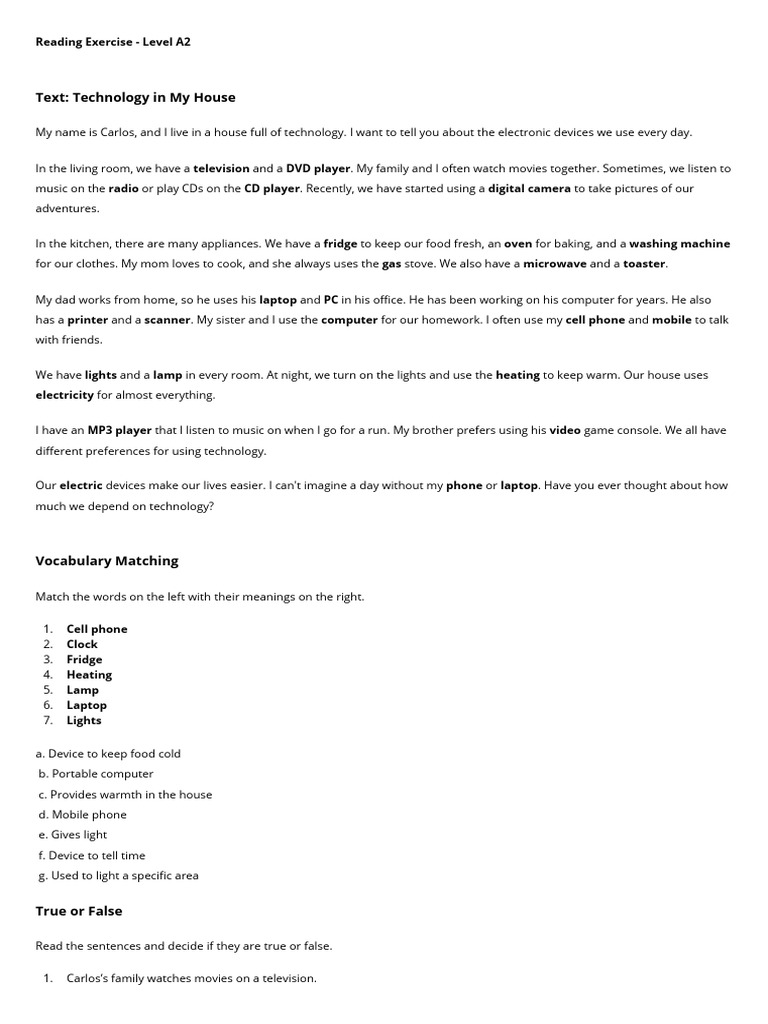 Reading Exercise - Level A2

Text: Technology in My House

My name is Carlos, and I live in a house full of technology. I want to tell you about the electronic devices we use every day.

In the living room, we have a television and a DVD player. My family and I often watch movies together. Sometimes, we listen to music on the radio or play CDs on the CD player. Recently, we have started using a digital camera to take pictures of our adventures.

In the kitchen, there are many appliances. We have a fridge to keep our food fresh, an oven for baking, and a washing machine for our clothes. My mom loves to cook, and she always uses the gas stove. We also have a microwave and a toaster.

My dad works from home, so he uses his laptop and PC in his office. He has been working on his computer for years. He also has a printer and a scanner. My sister and I use the computer for our homework. I often use my cell phone and mobile to talk with friends.

We have lights and a lamp in every room. At night, we turn on the lights and use the heating to keep warm. Our house uses electricity for almost everything.

I have an MP3 player that I listen to music on when I go for a run. My brother prefers using his video game console. We all have different preferences for using technology.

Our electric devices make our lives easier. I can't imagine a day without my phone or laptop. Have you ever thought about how much we depend on technology?

Vocabulary Matching

Match the words on the left with their meanings on the right.

1. Cell phone
2. Clock
3. Fridge
4. Heating
5. Lamp
6. Laptop
7. Lights

a. Device to keep food cold
b. Portable computer
c. Provides warmth in the house
d. Mobile phone
e. Gives light
f. Device to tell time
g. Used to light a specific area

True or False

Read the sentences and decide if they are true or false.

1. Carlos's family watches movies on a television.